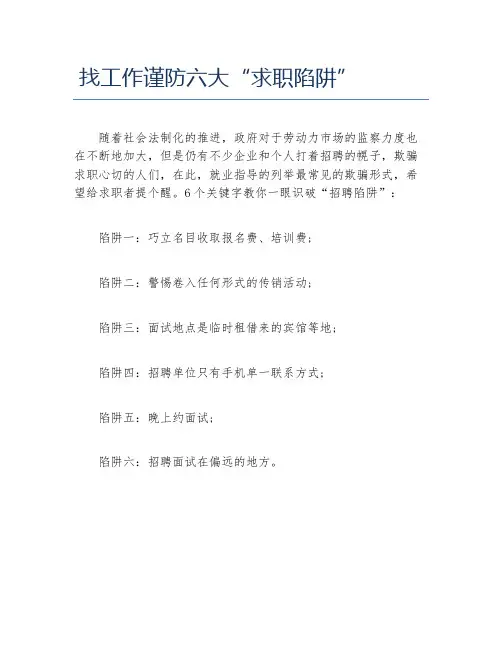 找工作谨防六大“求职陷阱”

随着社会法制化的推进，政府对于劳动力市场的监察力度也在不断地加大，但是仍有不少企业和个人打着招聘的幌子，欺骗求职心切的人们，在此，就业指导的列举最常见的欺骗形式，希望给求职者提个醒。6个关键字教你一眼识破“招聘陷阱”：

陷阱一：巧立名目收取报名费、培训费；

陷阱二：警惕卷入任何形式的传销活动；

陷阱三：面试地点是临时租借来的宾馆等地；

陷阱四：招聘单位只有手机单一联系方式；

陷阱五：晚上约面试；

陷阱六：招聘面试在偏远的地方。